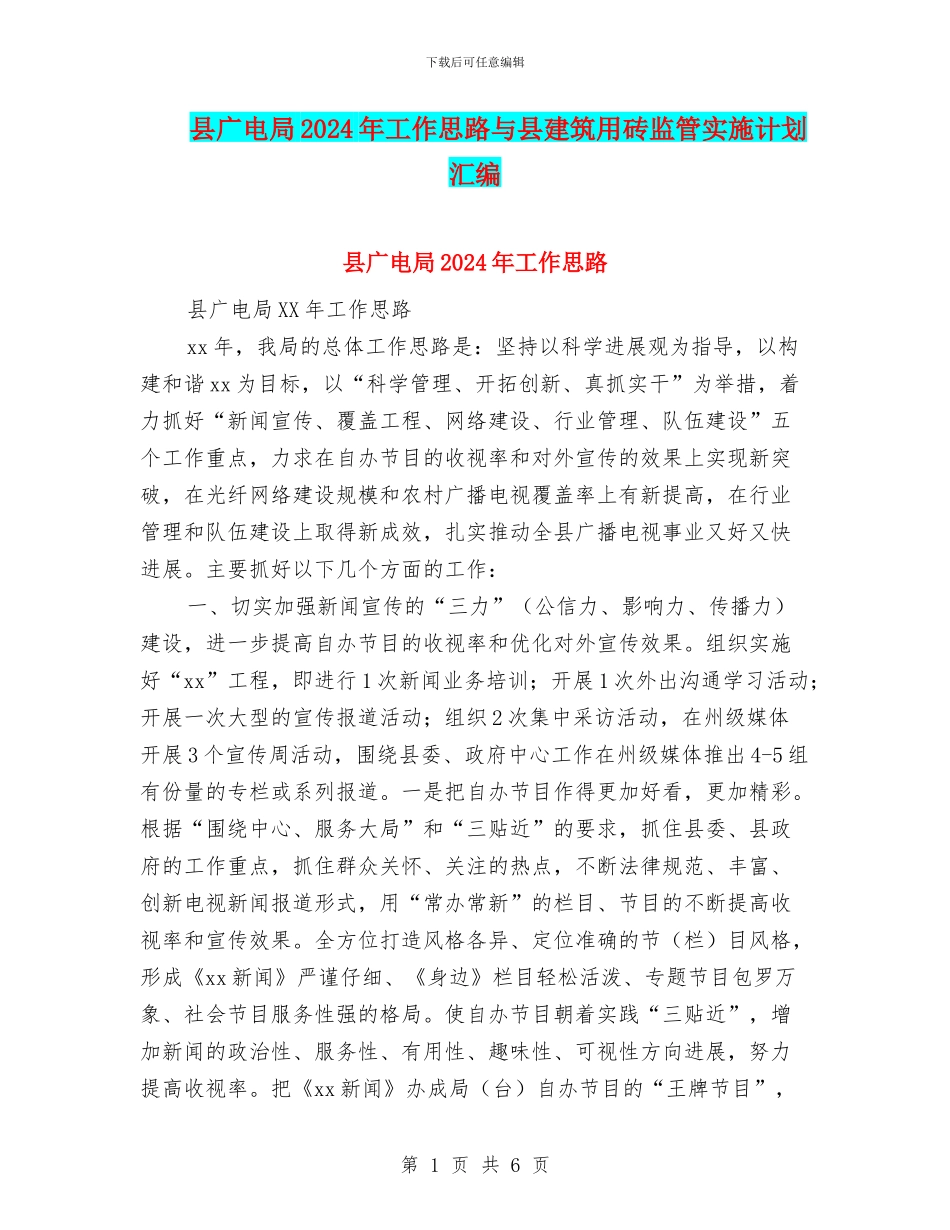 下载后可任意编辑

县广电局2024年工作思路与县建筑用砖监管实施计划汇编

县广电局2024年工作思路

县广电局XX年工作思路

xx年，我局的总体工作思路是：坚持以科学进展观为指导，以构建和谐xx为目标，以“科学管理、开拓创新、真抓实干”为举措，着力抓好“新闻宣传、覆盖工程、网络建设、行业管理、队伍建设”五个工作重点，力求在自办节目的收视率和对外宣传的效果上实现新突破，在光纤网络建设规模和农村广播电视覆盖率上有新提高，在行业管理和队伍建设上取得新成效，扎实推动全县广播电视事业又好又快进展。主要抓好以下几个方面的工作：

一、切实加强新闻宣传的“三力”（公信力、影响力、传播力）建设，进一步提高自办节目的收视率和优化对外宣传效果。组织实施好“xx”工程，即进行1次新闻业务培训；开展1次外出沟通学习活动；开展一次大型的宣传报道活动；组织2次集中采访活动，在州级媒体开展3个宣传周活动，围绕县委、政府中心工作在州级媒体推出4-5组有份量的专栏或系列报道。一是把自办节目作得更加好看，更加精彩。根据“围绕中心、服务大局”和“三贴近”的要求，抓住县委、县政府的工作重点，抓住群众关怀、关注的热点，不断法律规范、丰富、创新电视新闻报道形式，用“常办常新”的栏目、节目的不断提高收视率和宣传效果。全方位打造风格各异、定位准确的节（栏）目风格，形成《xx新闻》严谨仔细、《身边》栏目轻松活泼、专题节目包罗万象、社会节目服务性强的格局。使自办节目朝着实践“三贴近”，增加新闻的政治性、服务性、有用性、趣味性、可视性方向进展，努力提高收视率。把《xx新闻》办成局（台）自办节目的“王牌节目”，

第 1 页 共 6 页